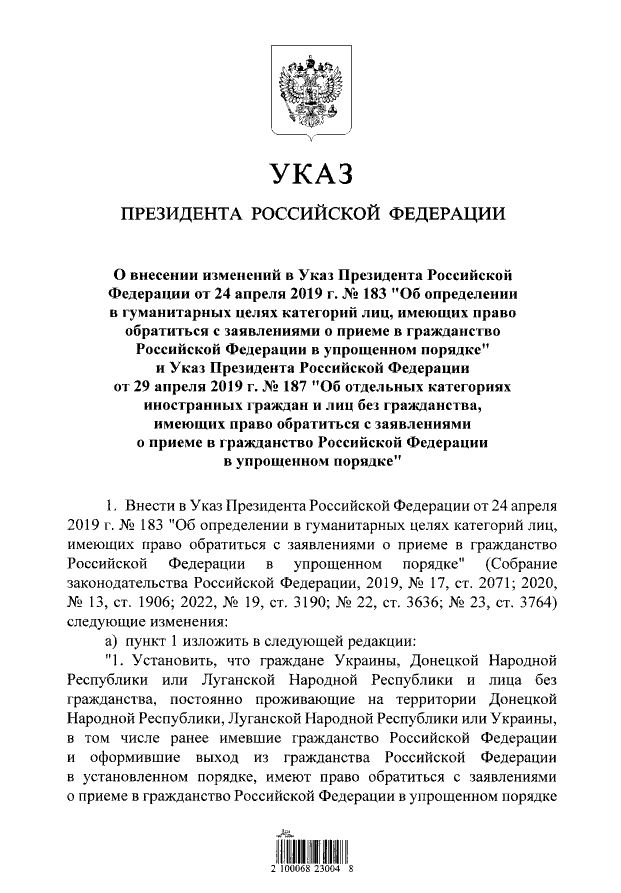 УКАЗ

ПРЕЗИДЕНТА РОССИЙСКОЙ ФЕДЕРАЦИИ

О внесении изменений в Указ Президента Российской Федерации от 24 апреля 2019 г. № 183 "Об определении в гуманитарных целях категорий лиц, имеющих право обратиться с заявлениями о приеме в гражданство Российской Федерации в упрощенном порядке" и Указ Президента Российской Федерации от 29 апреля 2019 г. № 187 "Об отдельных категориях иностранных граждан и лиц без гражданства, имеющих право обратиться с заявлениями о приеме в гражданство Российской Федерации в упрощенном порядке"

1. Внести в Указ Президента Российской Федерации от 24 апреля 2019 г. № 183 "Об определении в гуманитарных целях категорий лиц, имеющих право обратиться с заявлениями о приеме в гражданство Российской Федерации в упрощенном порядке" (Собрание законодательства Российской Федерации, 2019, № 17, ст. 2071; 2020, № 13, ст. 1906; 2022, № 19, ст. 3190; № 22, ст. 3636; № 23, ст. 3764) следующие изменения:

а) пункт 1 изложить в следующей редакции:

"1. Установить, что граждане Украины, Донецкой Народной Республики или Луганской Народной Республики и лица без гражданства, постоянно проживающие на территории Донецкой Народной Республики, Луганской Народной Республики или Украины, в том числе ранее имевшие гражданство Российской Федерации и оформившие выход из гражданства Российской Федерации в установленном порядке, имеют право обратиться с заявлениями о приеме в гражданство Российской Федерации в упрощенном порядке

2 100068 23004 8